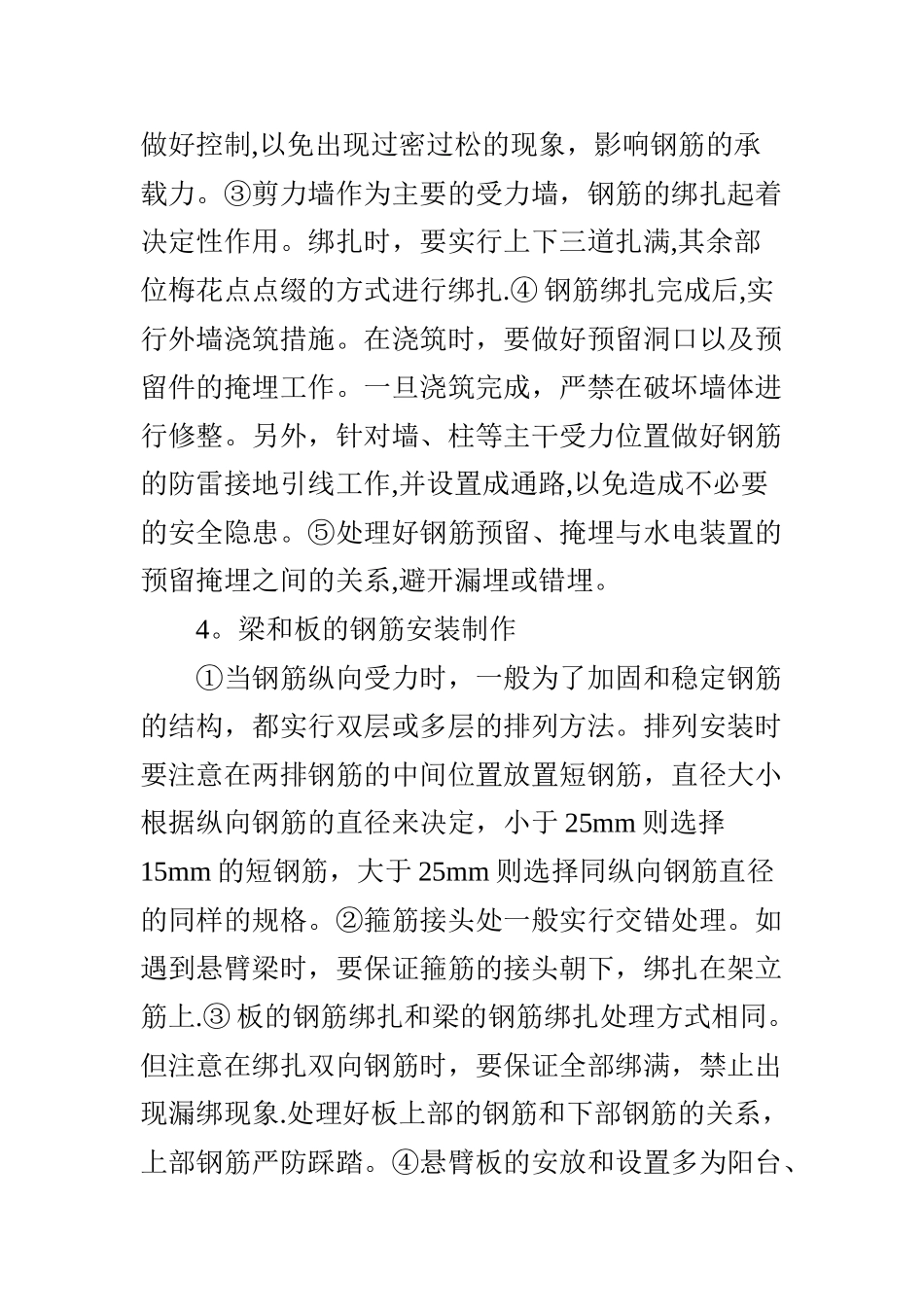 做好控制,以免出现过密过松的现象，影响钢筋的承载力。③剪力墙作为主要的受力墙，钢筋的绑扎起着决定性作用。绑扎时，要实行上下三道扎满,其余部位梅花点点缀的方式进行绑扎.④ 钢筋绑扎完成后,实行外墙浇筑措施。在浇筑时，要做好预留洞口以及预留件的掩埋工作。一旦浇筑完成，严禁在破坏墙体进行修整。另外，针对墙、柱等主干受力位置做好钢筋的防雷接地引线工作,并设置成通路,以免造成不必要的安全隐患。⑤处理好钢筋预留、掩埋与水电装置的预留掩埋之间的关系,避开漏埋或错埋。

4。梁和板的钢筋安装制作

①当钢筋纵向受力时，一般为了加固和稳定钢筋的结构，都实行双层或多层的排列方法。排列安装时要注意在两排钢筋的中间位置放置短钢筋，直径大小根据纵向钢筋的直径来决定，小于 25mm 则选择 15mm 的短钢筋，大于 25mm 则选择同纵向钢筋直径的同样的规格。②箍筋接头处一般实行交错处理。如遇到悬臂梁时，要保证箍筋的接头朝下，绑扎在架立筋上.③ 板的钢筋绑扎和梁的钢筋绑扎处理方式相同。但注意在绑扎双向钢筋时，要保证全部绑满，禁止出现漏绑现象.处理好板上部的钢筋和下部钢筋的关系，上部钢筋严防踩踏。④悬臂板的安放和设置多为阳台、